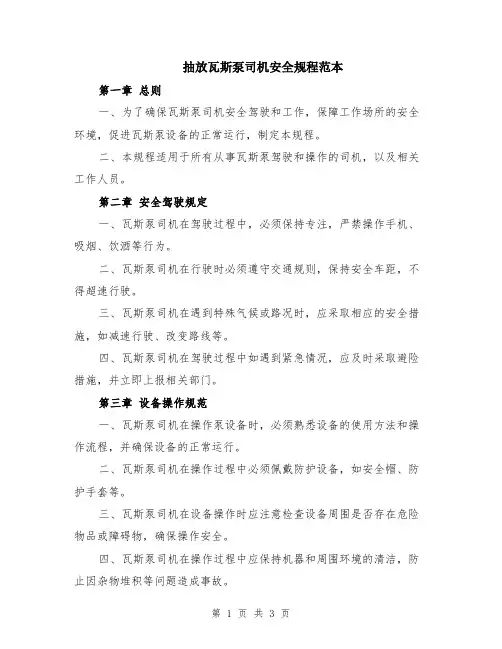 抽放瓦斯泵司机安全规程范本

第一章 总则

一、为了确保瓦斯泵司机安全驾驶和工作，保障工作场所的安全环境，促进瓦斯泵设备的正常运行，制定本规程。

二、本规程适用于所有从事瓦斯泵驾驶和操作的司机，以及相关工作人员。

第二章 安全驾驶规定

一、瓦斯泵司机在驾驶过程中，必须保持专注，严禁操作手机、吸烟、饮酒等行为。

二、瓦斯泵司机在行驶时必须遵守交通规则，保持安全车距，不得超速行驶。

三、瓦斯泵司机在遇到特殊气候或路况时，应采取相应的安全措施，如减速行驶、改变路线等。

四、瓦斯泵司机在驾驶过程中如遇到紧急情况，应及时采取避险措施，并立即上报相关部门。

第三章 设备操作规范

一、瓦斯泵司机在操作泵设备时，必须熟悉设备的使用方法和操作流程，并确保设备的正常运行。

二、瓦斯泵司机在操作过程中必须佩戴防护设备，如安全帽、防护手套等。

三、瓦斯泵司机在设备操作时应注意检查设备周围是否存在危险物品或障碍物，确保操作安全。

四、瓦斯泵司机在操作过程中应保持机器和周围环境的清洁，防止因杂物堆积等问题造成事故。

第 1 页 共 3 页